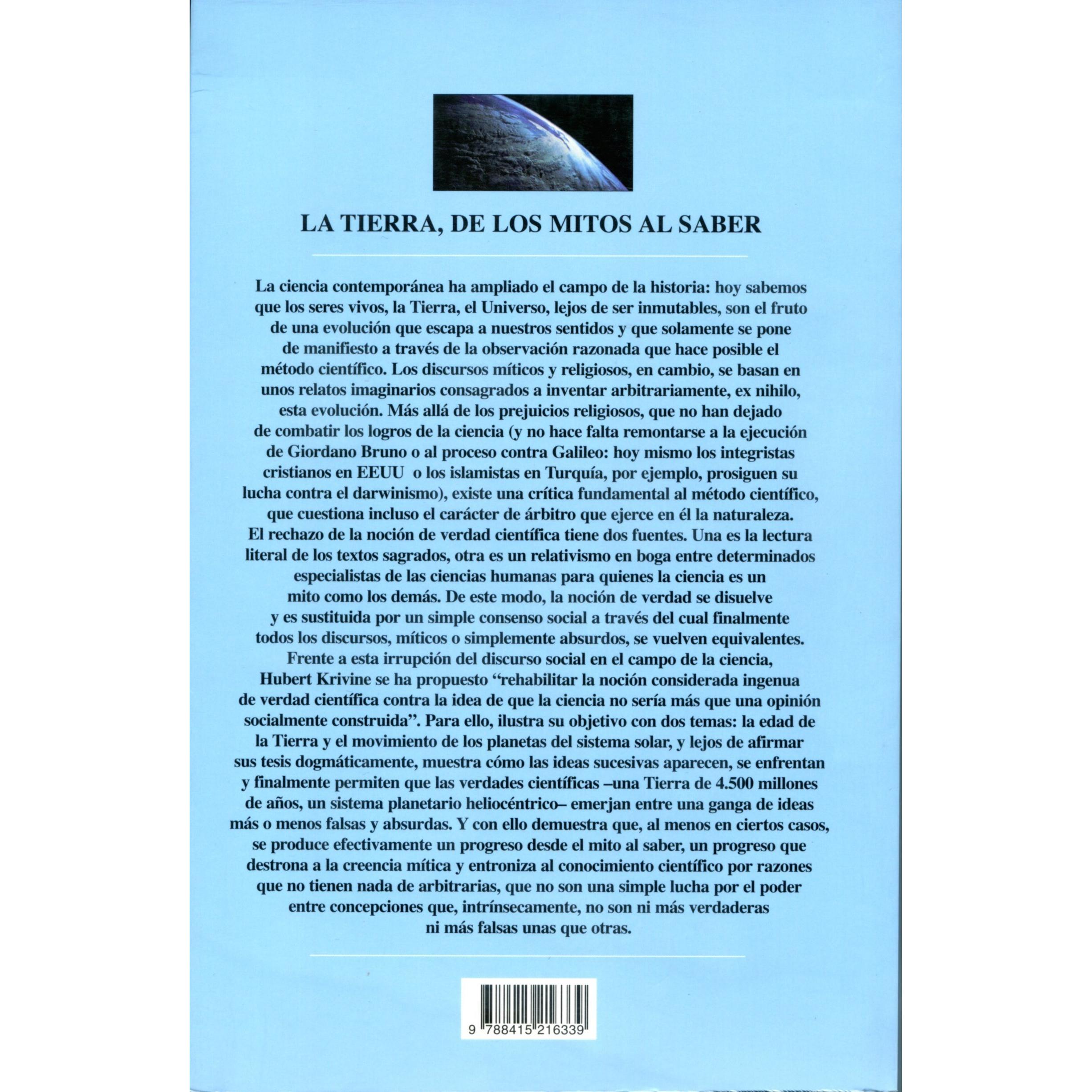 LA TIERRA, DE LOS MITOS AL SABER

La ciencia contemporánea ha ampliado el campo de la historia: hoy sabemos que los seres vivos, la Tierra, el Universo, lejos de ser inmutables, son el fruto de una evolución que escapa a nuestros sentidos y que solamente se pone de manifiesto a través de la observación razonada que hace posible el método científico. Los discursos míticos y religiosos, en cambio, se basan en unos relatos imaginarios consagrados a inventar arbitrariamente, ex nihilo, esta evolución. Más allá de los prejuicios religiosos, que no han dejado de combatir los logros de la ciencia (y no hace falta remontarse a la ejecución de Giordano Bruno o al proceso contra Galileo: hoy mismo los integristas cristianos en EEUU o los islamistas en Turquía, por ejemplo, prosiguen su lucha contra el darwinismo), existe una crítica fundamental al método científico, que cuestiona incluso el carácter de árbitro que ejerce en él la naturaleza. El rechazo de la noción de verdad científica tiene dos fuentes. Una es la lectura literal de los textos sagrados, otra es un relativismo en boga entre determinados especialistas de las ciencias humanas para quienes la ciencia es un mito como los demás. De este modo, la noción de verdad se disuelve y es sustituida por un simple consenso social a través del cual finalmente todos los discursos, míticos o simplemente absurdos, se vuelven equivalentes. Frente a esta irrupción del discurso social en el campo de la ciencia, Hubert Krivine se ha propuesto "rehabilitar la noción considerada ingenua de verdad científica contra la idea de que la ciencia no sería más que una opinión socialmente construida". Para ello, ilustra su objetivo con dos temas: la edad de la Tierra y el movimiento de los planetas del sistema solar, y lejos de afirmar sus tesis dogmáticamente, muestra cómo las ideas sucesivas aparecen, se enfrentan y finalmente permiten que las verdades científicas –una Tierra de 4.500 millones de años, un sistema planetario heliocéntrico– emerjan entre una ganga de ideas más o menos falsas y absurdas. Y con ello demuestra que, al menos en ciertos casos, se produce efectivamente un progreso desde el mito al saber, un progreso que destrona a la creencia mítica y entroniza al conocimiento científico por razones que no tienen nada de arbitrarias, que no son una simple lucha por el poder entre concepciones que, intrínsecamente, no son ni más verdaderas ni más falsas unas que otras.

9 788415 216339